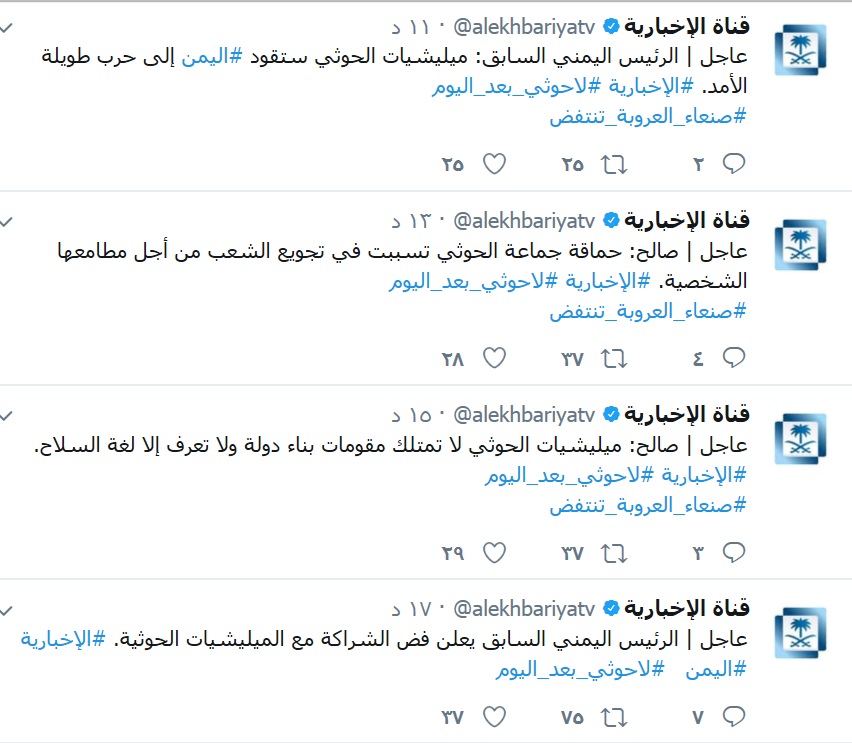 قناة الإخبارية @alekhbariyatv · ١١ د
عاجل | الرئيس اليمني السابق: ميليشيات الحوثي ستقود #اليمن إلى حرب طويلة الأمد. #الإخبارية #لاحوثي_بعد_اليوم
#صنعاء_العروبة_تنتفض
٢ ٢٥ ٢٥

قناة الإخبارية @alekhbariyatv · ١٣ د
عاجل | صالح: حماقة جماعة الحوثي تسببت في تجويع الشعب من أجل مطامعها الشخصية. #الإخبارية #لاحوثي_بعد_اليوم
#صنعاء_العروبة_تنتفض
٤ ٣٧ ٢٨

قناة الإخبارية @alekhbariyatv · ١٥ د
عاجل | صالح: ميليشيات الحوثي لا تمتلك مقومات بناء دولة ولا تعرف إلا لغة السلاح.
#الإخبارية #لاحوثي_بعد_اليوم
#صنعاء_العروبة_تنتفض
٣ ٣٧ ٢٩

قناة الإخبارية @alekhbariyatv · ١٧ د
عاجل | الرئيس اليمني السابق يعلن فض الشراكة مع الميليشيات الحوثية. #الإخبارية
#اليمن #لاحوثي_بعد_اليوم
٧ ٧٥ ٣٧